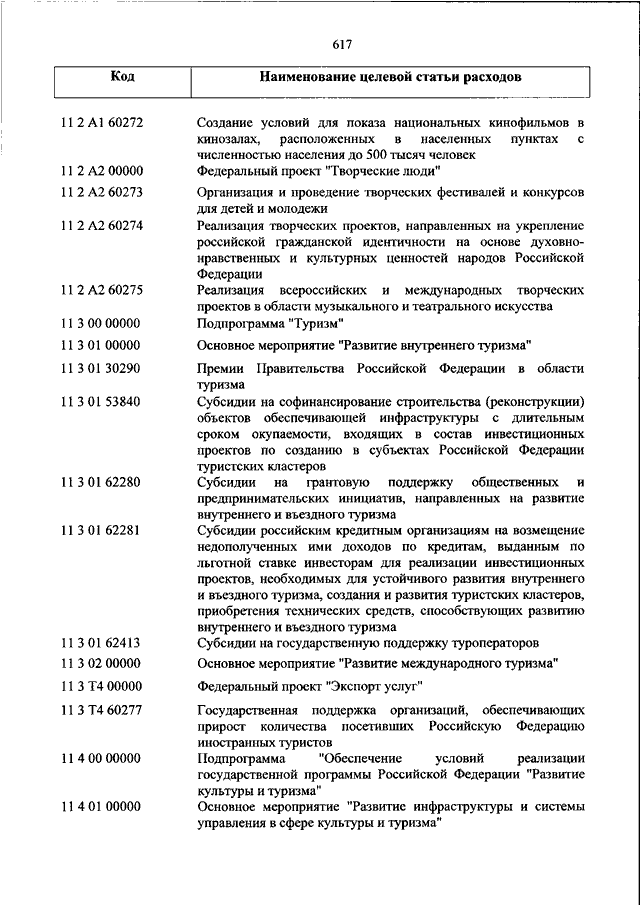 617

| Код | Наименование целевой статьи расходов |
|---|---|
| 11 2 A1 60272 | Создание условий для показа национальных кинофильмов в кинозалах, расположенных в населенных пунктах с численностью населения до 500 тысяч человек |
| 11 2 A2 00000 | Федеральный проект "Творческие люди" |
| 11 2 A2 60273 | Организация и проведение творческих фестивалей и конкурсов для детей и молодежи |
| 11 2 A2 60274 | Реализация творческих проектов, направленных на укрепление российской гражданской идентичности на основе духовно-нравственных и культурных ценностей народов Российской Федерации |
| 11 2 A2 60275 | Реализация всероссийских и международных творческих проектов в области музыкального и театрального искусства |
| 11 3 00 00000 | Подпрограмма "Туризм" |
| 11 3 01 00000 | Основное мероприятие "Развитие внутреннего туризма" |
| 11 3 01 30290 | Премии Правительства Российской Федерации в области туризма |
| 11 3 01 53840 | Субсидии на софинансирование строительства (реконструкции) объектов обеспечивающей инфраструктуры с длительным сроком окупаемости, входящих в состав инвестиционных проектов по созданию в субъектах Российской Федерации туристских кластеров |
| 11 3 01 62280 | Субсидии на грантовую поддержку общественных и предпринимательских инициатив, направленных на развитие внутреннего и въездного туризма |
| 11 3 01 62281 | Субсидии российским кредитным организациям на возмещение недополученных ими доходов по кредитам, выданным по льготной ставке инвесторам для реализации инвестиционных проектов, необходимых для устойчивого развития внутреннего и въездного туризма, создания и развития туристских кластеров, приобретения технических средств, способствующих развитию внутреннего и въездного туризма |
| 11 3 01 62413 | Субсидии на государственную поддержку туроператоров |
| 11 3 02 00000 | Основное мероприятие "Развитие международного туризма" |
| 11 3 T4 00000 | Федеральный проект "Экспорт услуг" |
| 11 3 T4 60277 | Государственная поддержка организаций, обеспечивающих прирост количества посетивших Российскую Федерацию иностранных туристов |
| 11 4 00 00000 | Подпрограмма "Обеспечение условий реализации государственной программы Российской Федерации "Развитие культуры и туризма" |
| 11 4 01 00000 | Основное мероприятие "Развитие инфраструктуры и системы управления в сфере культуры и туризма" |